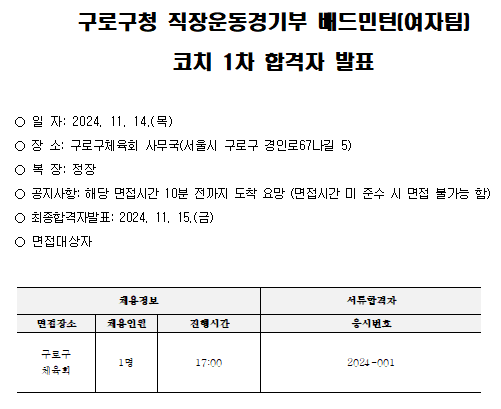 구로구청 직장운동경기부 배드민턴(여자팀)

코치 1차 합격자 발표

○ 일 자: 2024. 11. 14.(목)

○ 장 소: 구로구체육회 사무국(서울시 구로구 경인로67나길 5)

○ 복 장: 정장

○ 공지사항: 해당 면접시간 10분 전까지 도착 요망 (면접시간 미 준수 시 면접 불가능 함)

○ 최종합격자발표: 2024. 11. 15.(금)

○ 면접대상자

| 채용정보 | | | 서류합격자 |
|---|---|---|---|
| 면접장소 | 채용인원 | 진행시간 | 응시번호 |
| 구로구 체육회 | 1명 | 17:00 | 2024-001 |